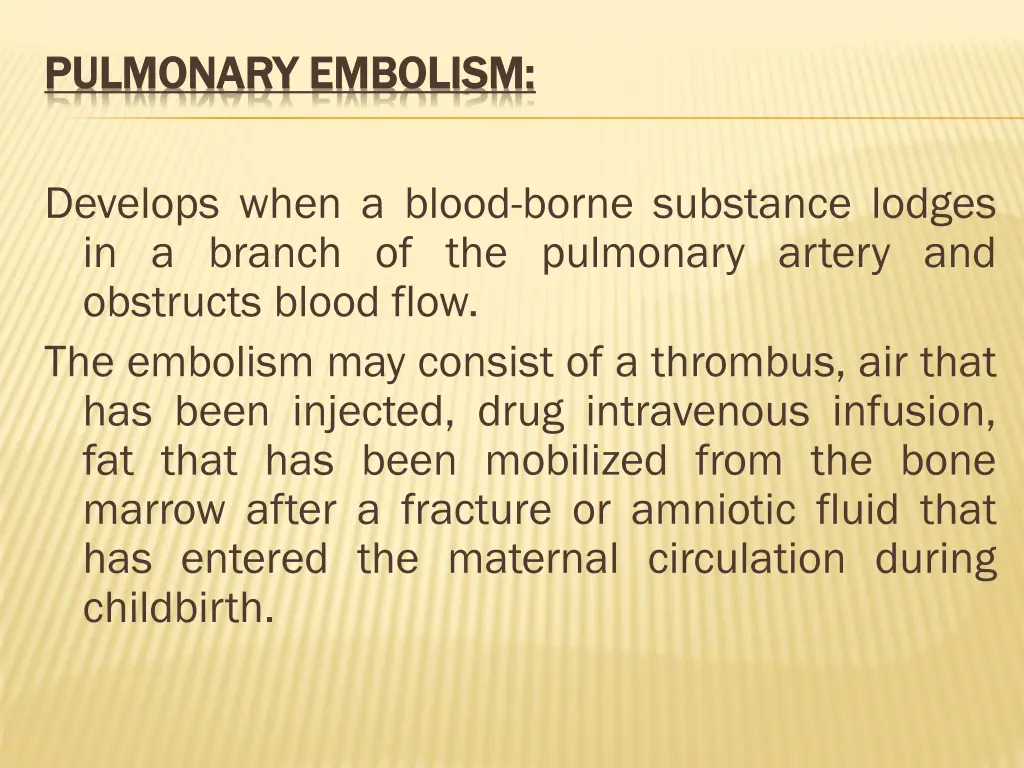 PULMONARY EMBOLISM:

Develops when a blood-borne substance lodges in a branch of the pulmonary artery and obstructs blood flow.

The embolism may consist of a thrombus, air that has been injected, drug intravenous infusion, fat that has been mobilized from the bone marrow after a fracture or amniotic fluid that has entered the maternal circulation during childbirth.